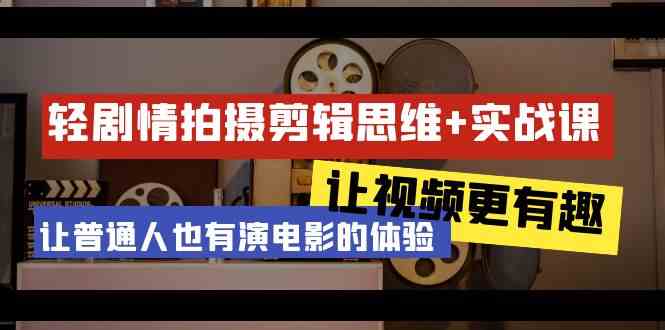 轻剧情拍摄剪辑思维+实战课

让视频更有趣

让普通人也有演电影的体验

UNIVERSAL STUDIOS